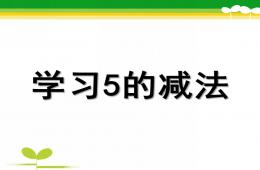 学习5的减法